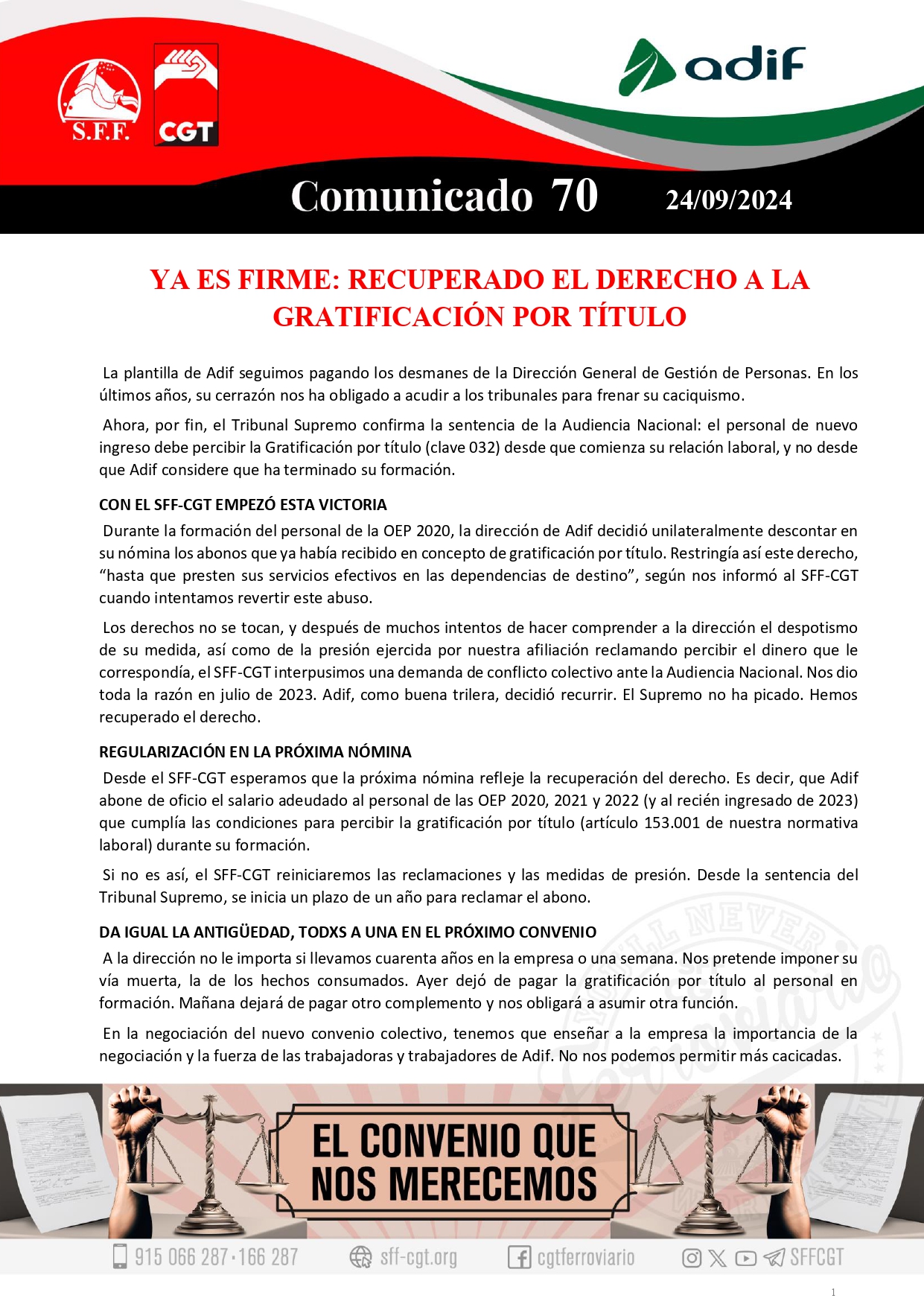 S.F.F.

CGT

adif

Comunicado 70 24/09/2024

YA ES FIRME: RECUPERADO EL DERECHO A LA GRATIFICACIÓN POR TÍTULO

La plantilla de Adif seguimos pagando los desmanes de la Dirección General de Gestión de Personas. En los últimos años, su cerrazón nos ha obligado a acudir a los tribunales para frenar su caciquismo.

Ahora, por fin, el Tribunal Supremo confirma la sentencia de la Audiencia Nacional: el personal de nuevo ingreso debe percibir la Gratificación por título (clave 032) desde que comienza su relación laboral, y no desde que Adif considere que ha terminado su formación.

CON EL SFF-CGT EMPEZÓ ESTA VICTORIA

Durante la formación del personal de la OEP 2020, la dirección de Adif decidió unilateralmente descontar en su nómina los abonos que ya había recibido en concepto de gratificación por título. Restringía así este derecho, “hasta que presten sus servicios efectivos en las dependencias de destino”, según nos informó al SFF-CGT cuando intentamos revertir este abuso.

Los derechos no se tocan, y después de muchos intentos de hacer comprender a la dirección el despotismo de su medida, así como de la presión ejercida por nuestra afiliación reclamando percibir el dinero que le correspondía, el SFF-CGT interpusimos una demanda de conflicto colectivo ante la Audiencia Nacional. Nos dio toda la razón en julio de 2023. Adif, como buena trilera, decidió recurrir. El Supremo no ha picado. Hemos recuperado el derecho.

REGULARIZACIÓN EN LA PRÓXIMA NÓMINA

Desde el SFF-CGT esperamos que la próxima nómina refleje la recuperación del derecho. Es decir, que Adif abone de oficio el salario adeudado al personal de las OEP 2020, 2021 y 2022 (y al recién ingresado de 2023) que cumplía las condiciones para percibir la gratificación por título (artículo 153.001 de nuestra normativa laboral) durante su formación.

Si no es así, el SFF-CGT reiniciaremos las reclamaciones y las medidas de presión. Desde la sentencia del Tribunal Supremo, se inicia un plazo de un año para reclamar el abono.

DA IGUAL LA ANTIGÜEDAD, TODXS A UNA EN EL PRÓXIMO CONVENIO

A la dirección no le importa si llevamos cuarenta años en la empresa o una semana. Nos pretende imponer su vía muerta, la de los hechos consumados. Ayer dejó de pagar la gratificación por título al personal en formación. Mañana dejará de pagar otro complemento y nos obligará a asumir otra función.

En la negociación del nuevo convenio colectivo, tenemos que enseñar a la empresa la importancia de la negociación y la fuerza de las trabajadoras y trabajadores de Adif. No nos podemos permitir más cacicadas.

EL CONVENIO QUE NOS MERECEMOS

915 066 287 · 166 287 sff-cgt.org cgtferroviario SFFCGT

1